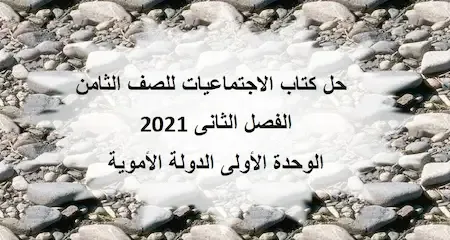 حل كتاب الاجتماعيات للصف الثامن

الفصل الثانى 2021

الوحدة الأولى الدولة الأموية